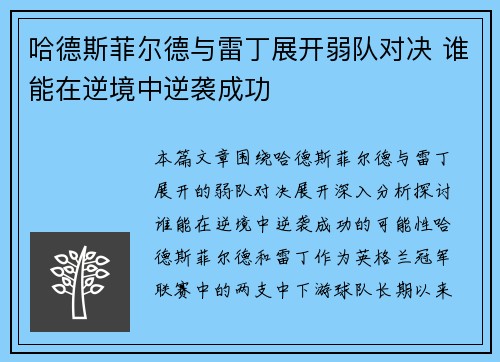 哈德斯菲尔德与雷丁展开弱队对决 谁能在逆境中逆袭成功

本篇文章围绕哈德斯菲尔德与雷丁展开的弱队对决展开深入分析探讨谁能在逆境中逆袭成功的可能性哈德斯菲尔德和雷丁作为英格兰冠军联赛中的两支中下游球队长期以来